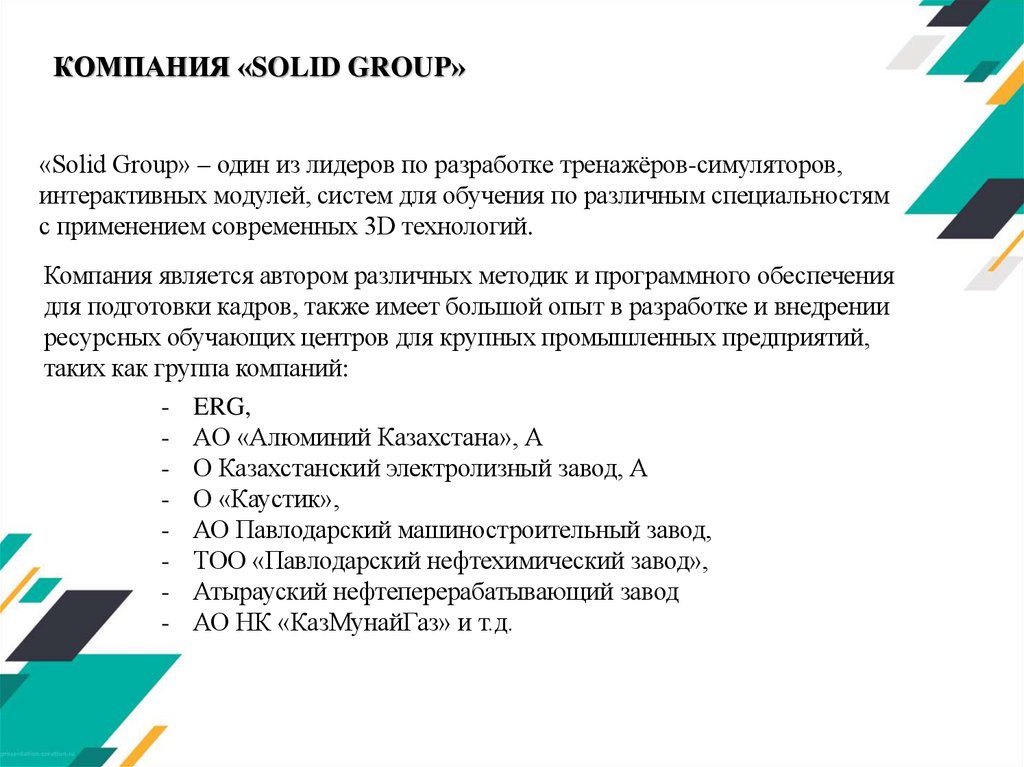 КОМПАНИЯ «SOLID GROUP»

«Solid Group» – один из лидеров по разработке тренажёров-симуляторов, интерактивных модулей, систем для обучения по различным специальностям с применением современных 3D технологий.

Компания является автором различных методик и программного обеспечения для подготовки кадров, также имеет большой опыт в разработке и внедрении ресурсных обучающих центров для крупных промышленных предприятий, таких как группа компаний:

- ERG,
- АО «Алюминий Казахстана», А
- О Казахстанский электролизный завод, А
- О «Каустик»,
- АО Павлодарский машиностроительный завод,
- ТОО «Павлодарский нефтехимический завод»,
- Атырауский нефтеперерабатывающий завод
- АО НК «КазМунайГаз» и т.д.